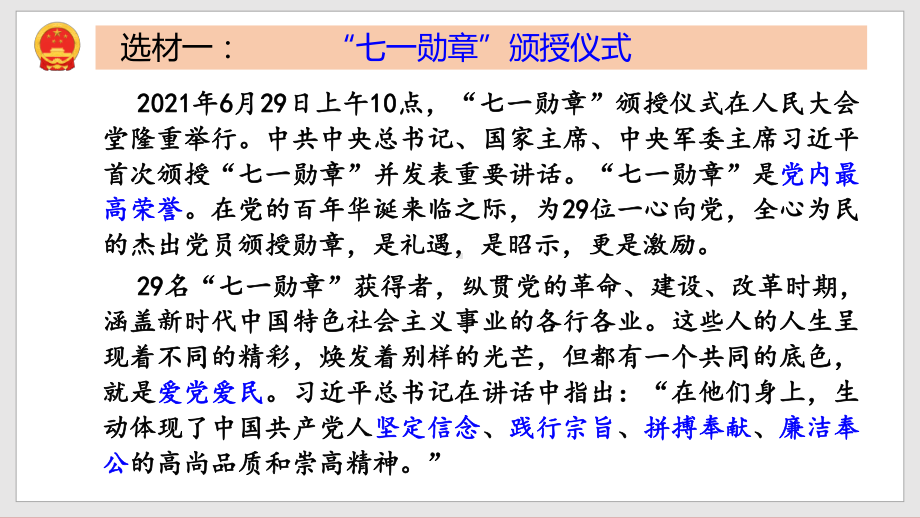 选材一：　“七一勋章”颁授仪式

2021年6月29日上午10点，“七一勋章”颁授仪式在人民大会堂隆重举行。中共中央总书记、国家主席、中央军委主席习近平首次颁授“七一勋章”并发表重要讲话。“七一勋章”是党内最高荣誉。在党的百年华诞来临之际，为29位一心向党，全心为民的杰出党员颁授勋章，是礼遇，是昭示，更是激励。

29名“七一勋章”获得者，纵贯党的革命、建设、改革时期，涵盖新时代中国特色社会主义事业的各行各业。这些人的人生呈现着不同的精彩，焕发着别样的光芒，但都有一个共同的底色，就是爱党爱民。习近平总书记在讲话中指出：“在他们身上，生动体现了中国共产党人坚定信念、践行宗旨、拼搏奉献、廉洁奉公的高尚品质和崇高精神。”